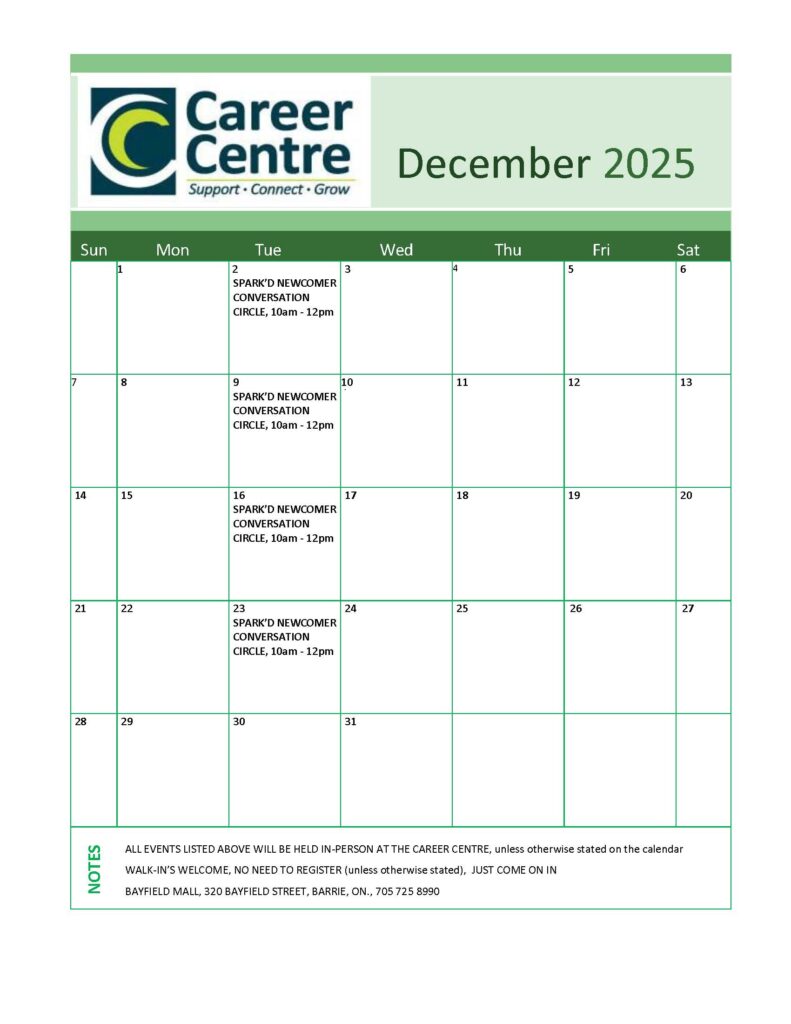 Career Centre
Support • Connect • Grow

December 2025

| Sun | Mon | Tue | Wed | Thu | Fri | Sat |
|---|---|---|---|---|---|---|
|  | 1 | 2 SPARK'D NEWCOMER CONVERSATION CIRCLE, 10am - 12pm | 3 | 4 | 5 | 6 |
| 7 | 8 | 9 SPARK'D NEWCOMER CONVERSATION CIRCLE, 10am - 12pm | 10 | 11 | 12 | 13 |
| 14 | 15 | 16 SPARK'D NEWCOMER CONVERSATION CIRCLE, 10am - 12pm | 17 | 18 | 19 | 20 |
| 21 | 22 | 23 SPARK'D NEWCOMER CONVERSATION CIRCLE, 10am - 12pm | 24 | 25 | 26 | 27 |
| 28 | 29 | 30 | 31 |  |  |  |

NOTES

ALL EVENTS LISTED ABOVE WILL BE HELD IN-PERSON AT THE CAREER CENTRE, unless otherwise stated on the calendar

WALK-IN'S WELCOME, NO NEED TO REGISTER (unless otherwise stated), JUST COME ON IN

BAYFIELD MALL, 320 BAYFIELD STREET, BARRIE, ON., 705 725 8990